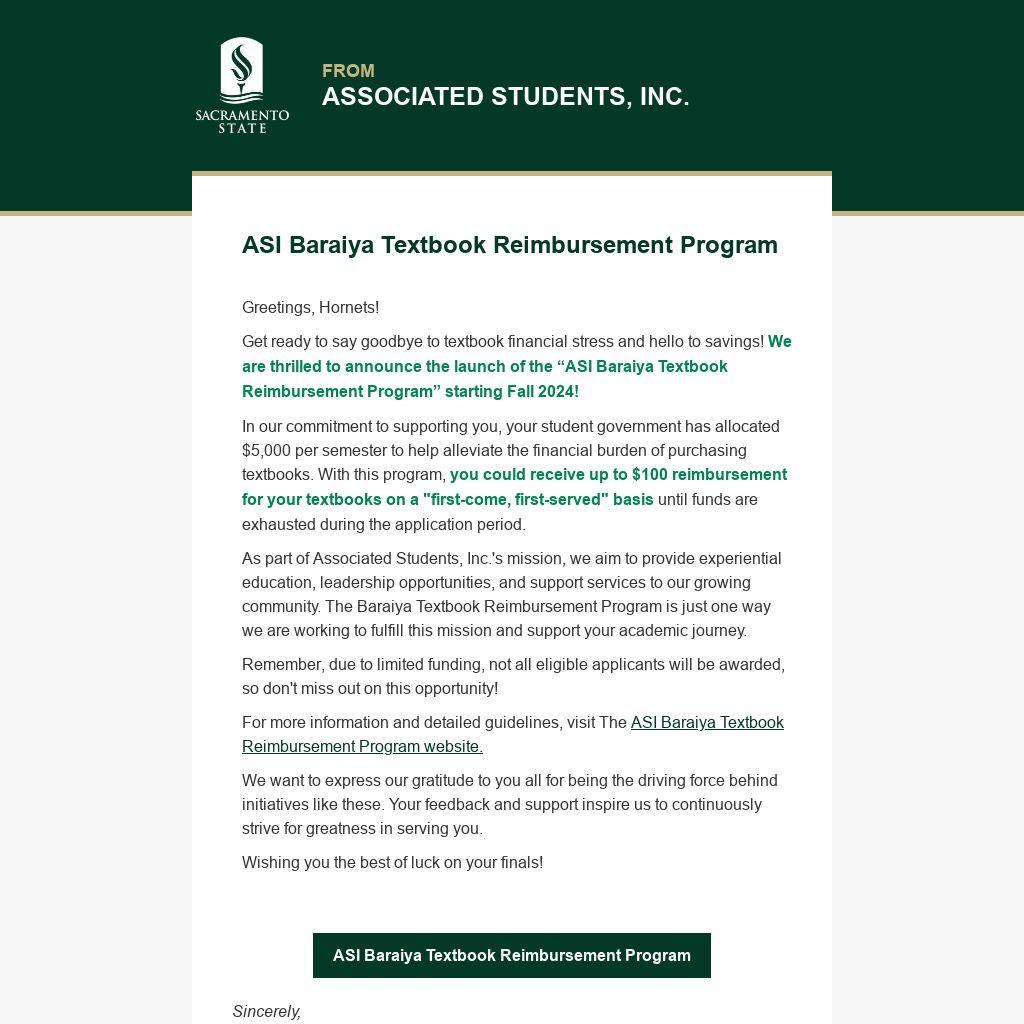 SACRAMENTO STATE

FROM
ASSOCIATED STUDENTS, INC.

ASI Baraiya Textbook Reimbursement Program

Greetings, Hornets!

Get ready to say goodbye to textbook financial stress and hello to savings! We are thrilled to announce the launch of the “ASI Baraiya Textbook Reimbursement Program” starting Fall 2024!

In our commitment to supporting you, your student government has allocated $5,000 per semester to help alleviate the financial burden of purchasing textbooks. With this program, you could receive up to $100 reimbursement for your textbooks on a "first-come, first-served" basis until funds are exhausted during the application period.

As part of Associated Students, Inc.'s mission, we aim to provide experiential education, leadership opportunities, and support services to our growing community. The Baraiya Textbook Reimbursement Program is just one way we are working to fulfill this mission and support your academic journey.

Remember, due to limited funding, not all eligible applicants will be awarded, so don't miss out on this opportunity!

For more information and detailed guidelines, visit The ASI Baraiya Textbook Reimbursement Program website.

We want to express our gratitude to you all for being the driving force behind initiatives like these. Your feedback and support inspire us to continuously strive for greatness in serving you.

Wishing you the best of luck on your finals!

ASI Baraiya Textbook Reimbursement Program

Sincerely,